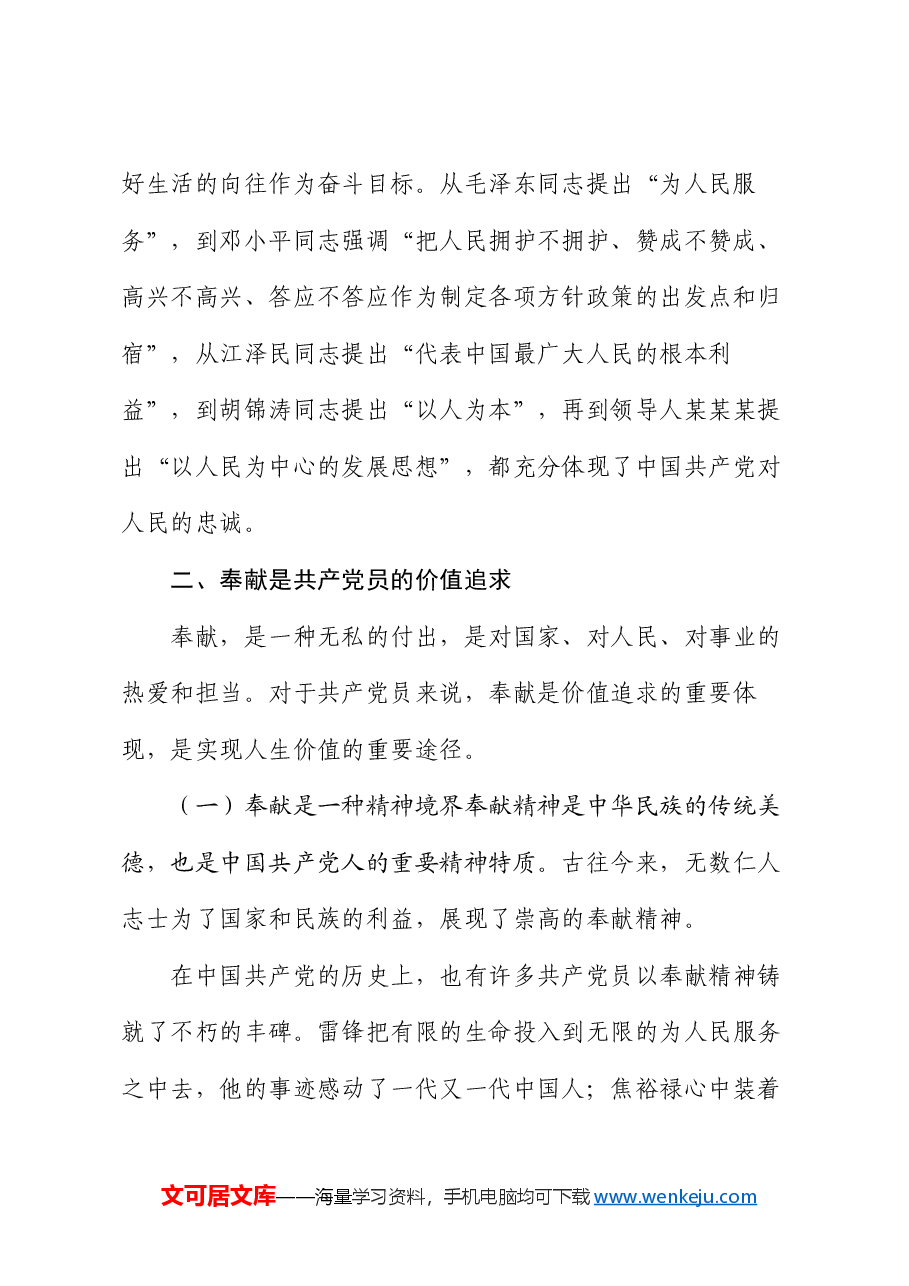 好生活的向往作为奋斗目标。从毛泽东同志提出“为人民服务”，到邓小平同志强调“把人民拥护不拥护、赞成不赞成、高兴不高兴、答应不答应作为制定各项方针政策的出发点和归宿”，从江泽民同志提出“代表中国最广大人民的根本利益”，到胡锦涛同志提出“以人为本”，再到领导人某某某提出“以人民为中心的发展思想”，都充分体现了中国共产党对人民的忠诚。

二、奉献是共产党员的价值追求

奉献，是一种无私的付出，是对国家、对人民、对事业的热爱和担当。对于共产党员来说，奉献是价值追求的重要体现，是实现人生价值的重要途径。

（一）奉献是一种精神境界奉献精神是中华民族的传统美德，也是中国共产党人的重要精神特质。古往今来，无数仁人志士为了国家和民族的利益，展现了崇高的奉献精神。

在中国共产党的历史上，也有许多共产党员以奉献精神铸就了不朽的丰碑。雷锋把有限的生命投入到无限的为人民服务之中去，他的事迹感动了一代又一代中国人；焦裕禄心中装着

文可居文库——海量学习资料，手机电脑均可下载www.wenkeju.com